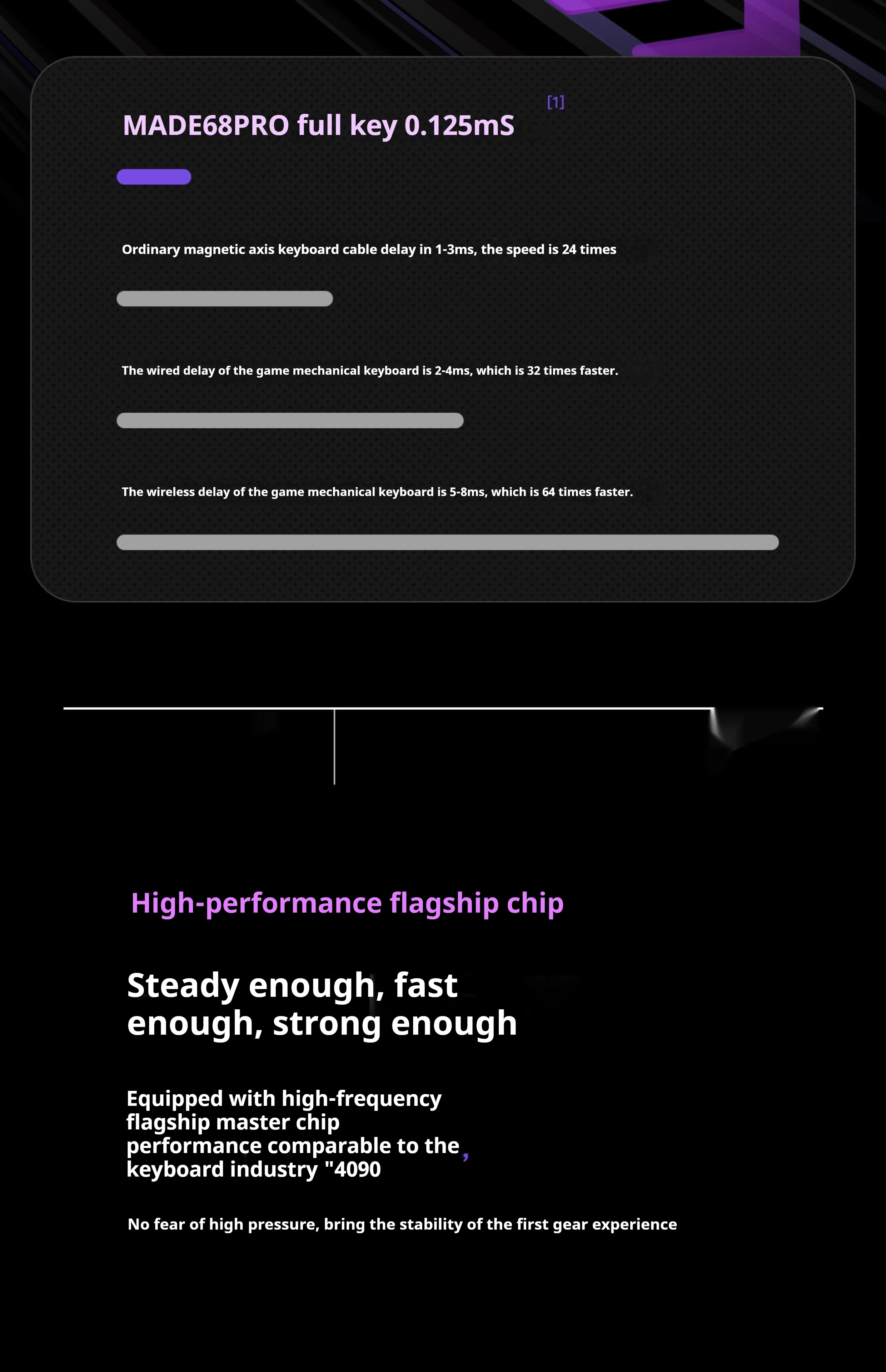 MADE68PRO full key 0.125mS [1]

Ordinary magnetic axis keyboard cable delay in 1-3ms, the speed is 24 times

The wired delay of the game mechanical keyboard is 2-4ms, which is 32 times faster.

The wireless delay of the game mechanical keyboard is 5-8ms, which is 64 times faster.

High-performance flagship chip

Steady enough, fast enough, strong enough

Equipped with high-frequency flagship master chip performance comparable to the , keyboard industry "4090

No fear of high pressure, bring the stability of the first gear experience